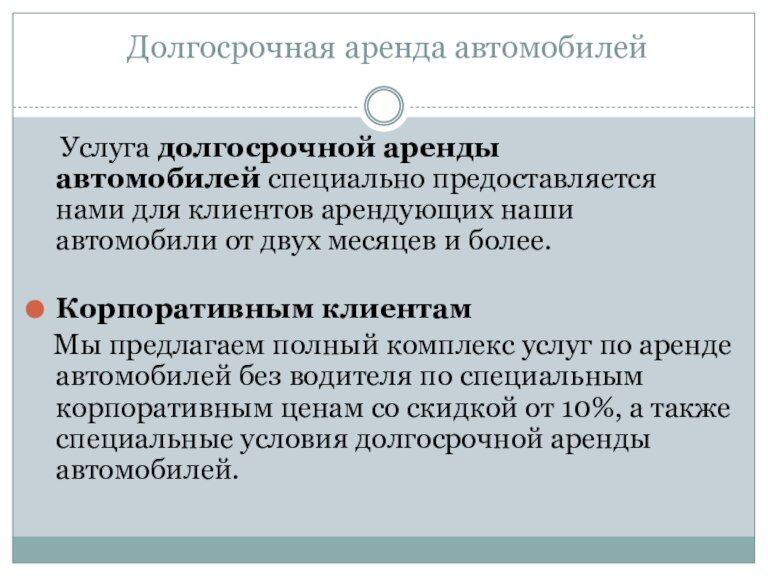 Долгосрочная аренда автомобилей

Услуга долгосрочной аренды автомобилей специально предоставляется нами для клиентов арендующих наши автомобили от двух месяцев и более.

Корпоративным клиентам

Мы предлагаем полный комплекс услуг по аренде автомобилей без водителя по специальным корпоративным ценам со скидкой от 10%, а также специальные условия долгосрочной аренды автомобилей.